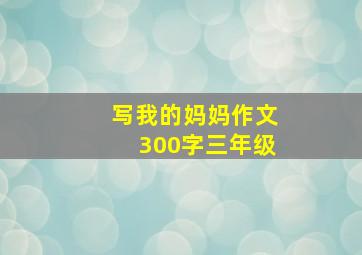 写我的妈妈作文
300字三年级